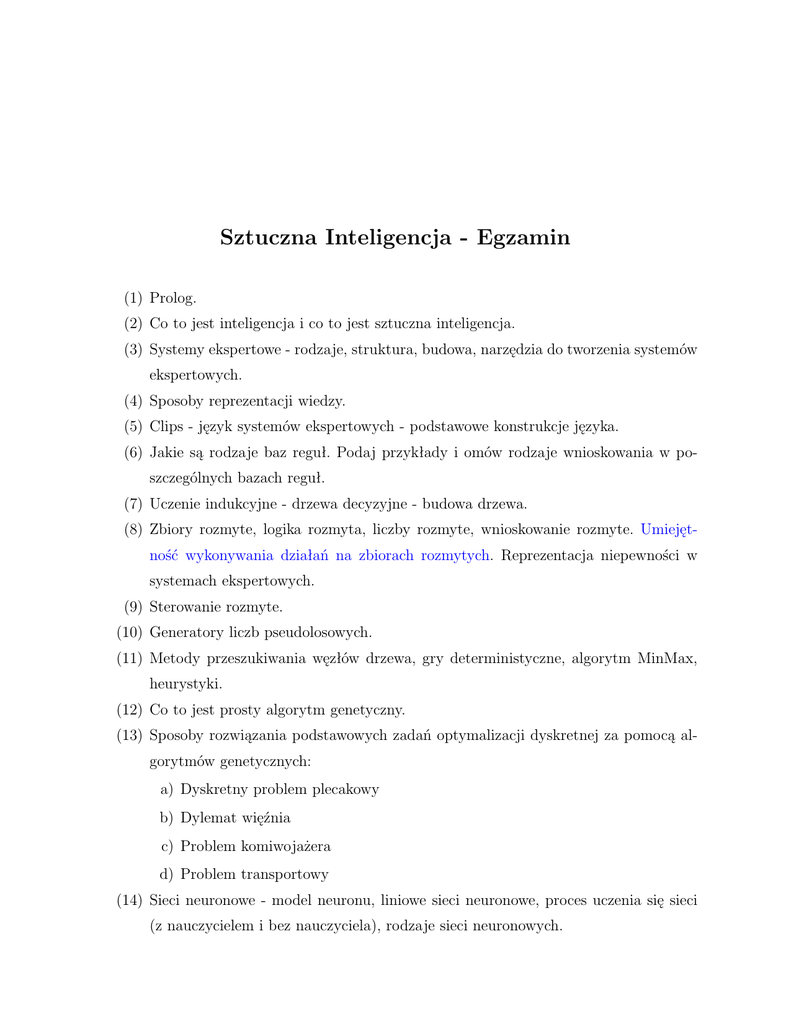 Sztuczna Inteligencja - Egzamin

(1) Prolog.

(2) Co to jest inteligencja i co to jest sztuczna inteligencja.

(3) Systemy ekspertowe - rodzaje, struktura, budowa, narzędzia do tworzenia systemów ekspertowych.

(4) Sposoby reprezentacji wiedzy.

(5) Clips - język systemów ekspertowych - podstawowe konstrukcje języka.

(6) Jakie są rodzaje baz reguł. Podaj przykłady i omów rodzaje wnioskowania w poszczególnych bazach reguł.

(7) Uczenie indukcyjne - drzewa decyzyjne - budowa drzewa.

(8) Zbiory rozmyte, logika rozmyta, liczby rozmyte, wnioskowanie rozmyte. Umiejętność wykonywania działań na zbiorach rozmytych. Reprezentacja niepewności w systemach ekspertowych.

(9) Sterowanie rozmyte.

(10) Generatory liczb pseudolosowych.

(11) Metody przeszukiwania węzłów drzewa, gry deterministyczne, algorytm MinMax, heurystyki.

(12) Co to jest prosty algorytm genetyczny.

(13) Sposoby rozwiązania podstawowych zadań optymalizacji dyskretnej za pomocą algorytmów genetycznych:

a) Dyskretny problem plecakowy

b) Dylemat więźnia

c) Problem komiwojażera

d) Problem transportowy

(14) Sieci neuronowe - model neuronu, liniowe sieci neuronowe, proces uczenia się sieci (z nauczycielem i bez nauczyciela), rodzaje sieci neuronowych.